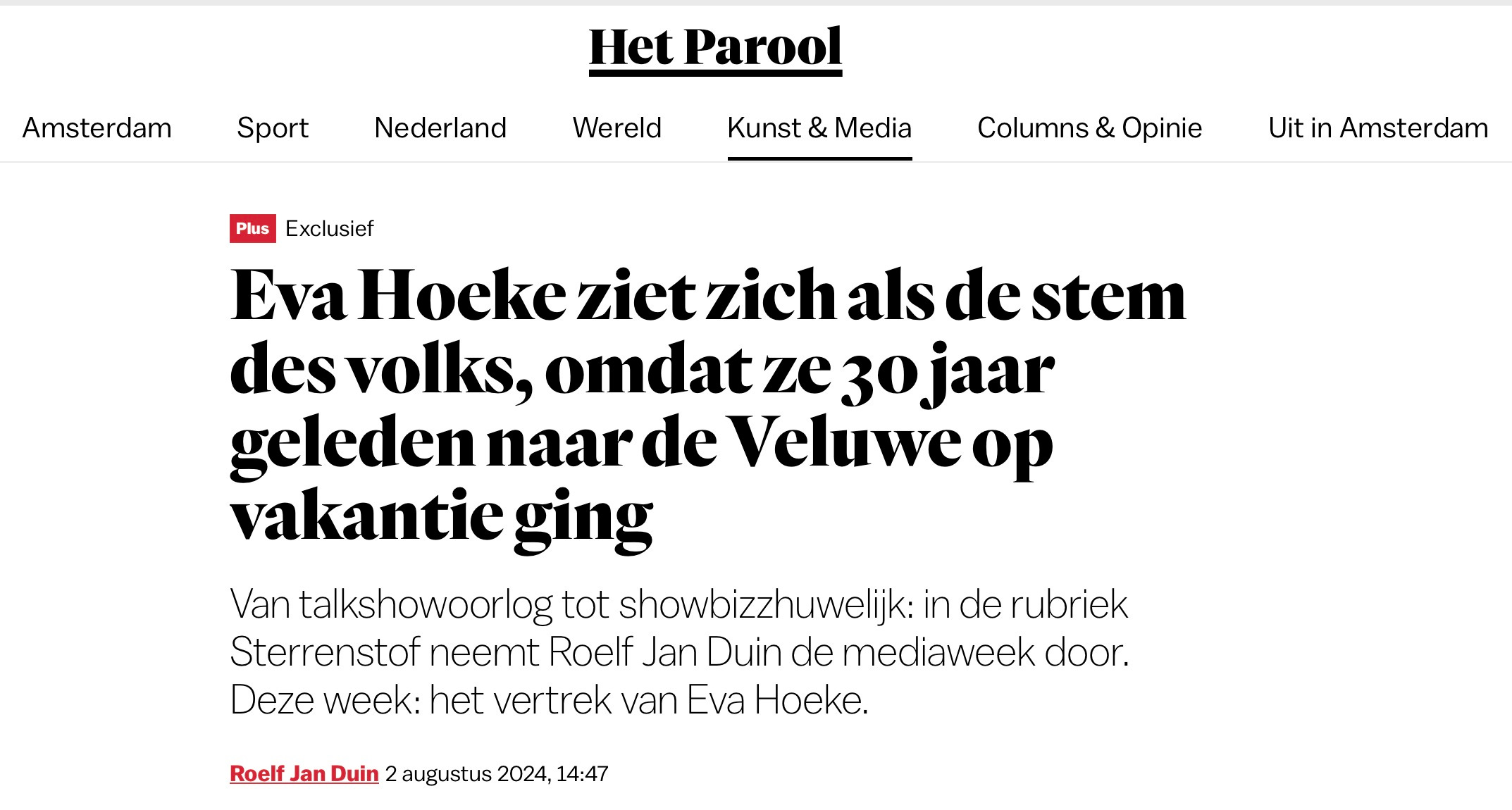 Het Parool

Amsterdam Sport Nederland Wereld Kunst & Media Columns & Opinie Uit in Amsterdam

Plus Exclusief

Eva Hoeke ziet zich als de stem des volks, omdat ze 30 jaar geleden naar de Veluwe op vakantie ging

Van talkshowoorlog tot showbizzhuwelijk: in de rubriek Sterrenstof neemt Roelf Jan Duin de mediaweek door. Deze week: het vertrek van Eva Hoeke.

Roelf Jan Duin 2 augustus 2024, 14:47